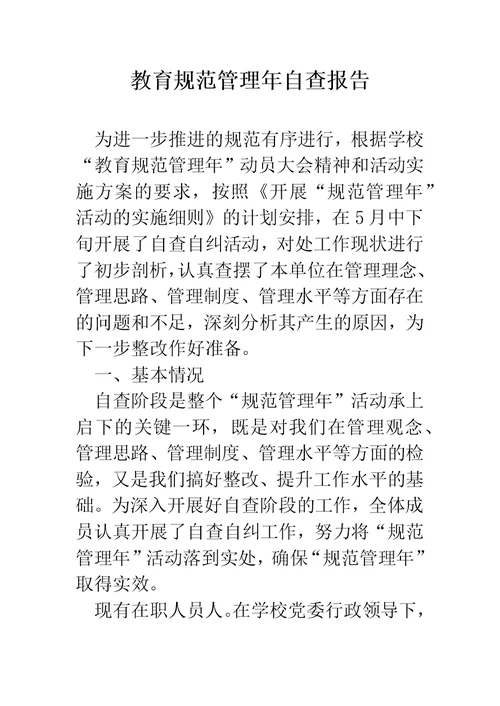 教育规范管理年自查报告

为进一步推进的规范有序进行，根据学校“教育规范管理年”动员大会精神和活动实施方案的要求，按照《开展“规范管理年”活动的实施细则》的计划安排，在5月中下旬开展了自查自纠活动，对处工作现状进行了初步剖析，认真查摆了本单位在管理理念、管理思路、管理制度、管理水平等方面存在的问题和不足，深刻分析其产生的原因，为下一步整改作好准备。

一、基本情况

自查阶段是整个“规范管理年”活动承上启下的关键一环，既是对我们在管理观念、管理思路、管理制度、管理水平等方面的检验，又是我们搞好整改、提升工作水平的基础。为深入开展好自查阶段的工作，全体成员认真开展了自查自纠工作，努力将“规范管理年”活动落到实处，确保“规范管理年”取得实效。

现有在职人员人。在学校党委行政领导下，